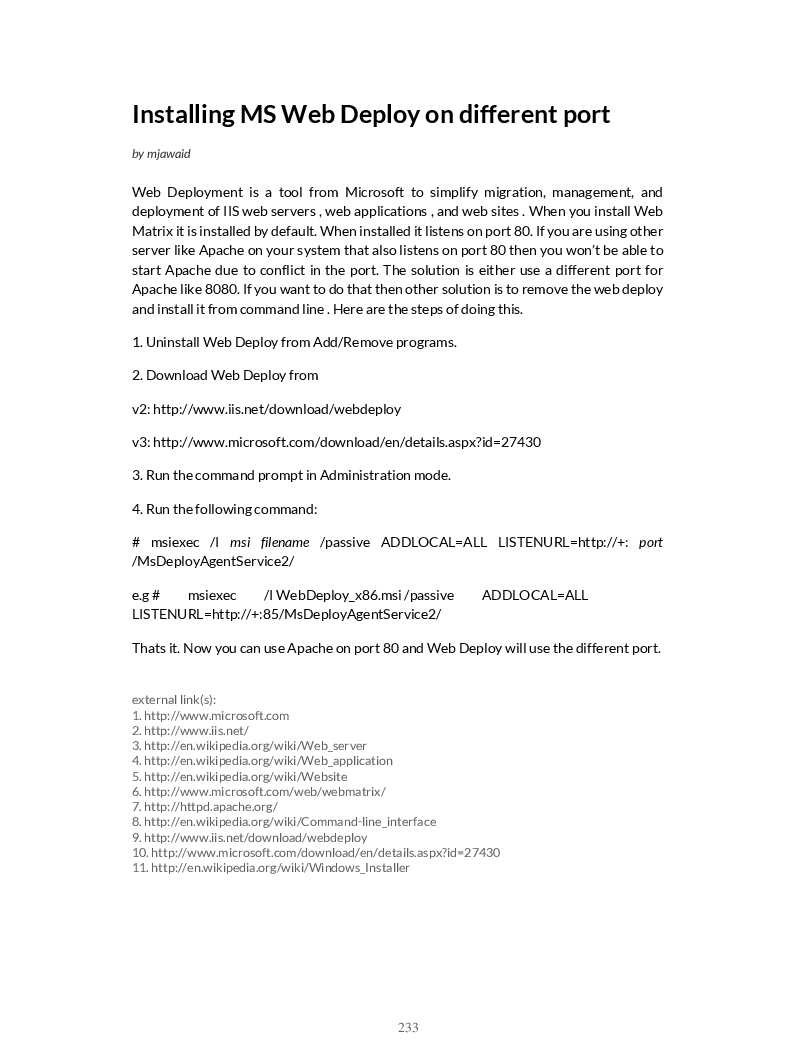 Installing MS Web Deploy on different port

by mjawaid

Web Deployment is a tool from Microsoft to simplify migration, management, and deployment of IIS web servers , web applications , and web sites . When you install Web Matrix it is installed by default. When installed it listens on port 80. If you are using other server like Apache on your system that also listens on port 80 then you won't be able to start Apache due to conflict in the port. The solution is either use a different port for Apache like 8080. If you want to do that then other solution is to remove the web deploy and install it from command line . Here are the steps of doing this.

1. Uninstall Web Deploy from Add/Remove programs.

2. Download Web Deploy from

v2: http://www.iis.net/download/webdeploy

v3: http://www.microsoft.com/download/en/details.aspx?id=27430

3. Run the command prompt in Administration mode.

4. Run the following command:

# msiexec /I msi filename /passive ADDLOCAL=ALL LISTENURL=http://+: port /MsDeployAgentService2/

e.g # msiexec /I WebDeploy_x86.msi /passive ADDLOCAL=ALL LISTENURL=http://+:85/MsDeployAgentService2/

Thats it. Now you can use Apache on port 80 and Web Deploy will use the different port.

external link(s):
1. http://www.microsoft.com
2. http://www.iis.net/
3. http://en.wikipedia.org/wiki/Web_server
4. http://en.wikipedia.org/wiki/Web_application
5. http://en.wikipedia.org/wiki/Website
6. http://www.microsoft.com/web/webmatrix/
7. http://httpd.apache.org/
8. http://en.wikipedia.org/wiki/Command-line_interface
9. http://www.iis.net/download/webdeploy
10. http://www.microsoft.com/download/en/details.aspx?id=27430
11. http://en.wikipedia.org/wiki/Windows_Installer

233